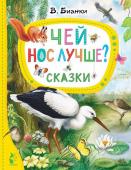 В. Бианки

ЧЕЙ НОС ЛУЧШЕ?

СКАЗКИ